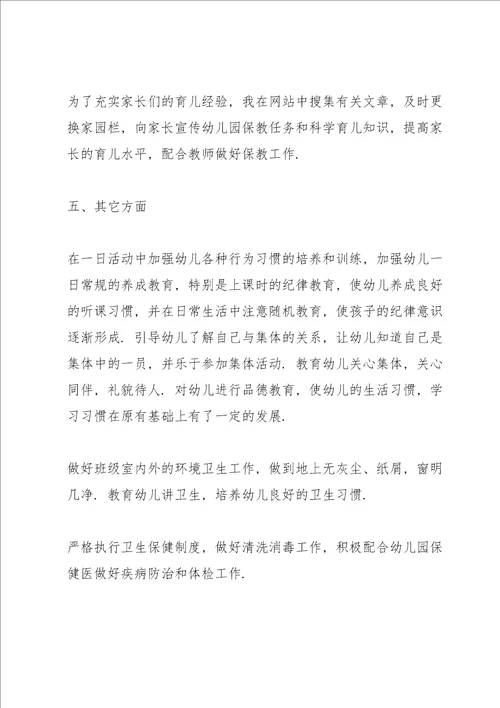 为了充实家长们的育儿经验，我在网站中搜集有关文章，及时更换家园栏，向家长宣传幼儿园保教任务和科学育儿知识，提高家长的育儿水平，配合教师做好保教工作.

五、其它方面

在一日活动中加强幼儿各种行为习惯的培养和训练，加强幼儿一日常规的养成教育，特别是上课时的纪律教育，使幼儿养成良好的听课习惯，并在日常生活中注意随机教育，使孩子的纪律意识逐渐形成. 引导幼儿了解自己与集体的关系，让幼儿知道自己是集体中的一员，并乐于参加集体活动. 教育幼儿关心集体，关心同伴，礼貌待人. 对幼儿进行品德教育，使幼儿的生活习惯，学习习惯在原有基础上有了一定的发展.

做好班级室内外的环境卫生工作，做到地上无灰尘、纸屑，窗明几净. 教育幼儿讲卫生，培养幼儿良好的卫生习惯.

严格执行卫生保健制度，做好清洗消毒工作，积极配合幼儿园保健医做好疾病防治和体检工作.